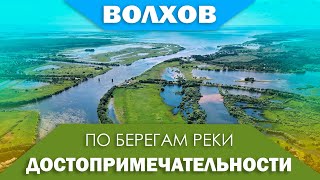 ВОЛХОВ

ПО БЕРЕГАМ РЕКИ
ДОСТОПРИМЕЧАТЕЛЬНОСТИ